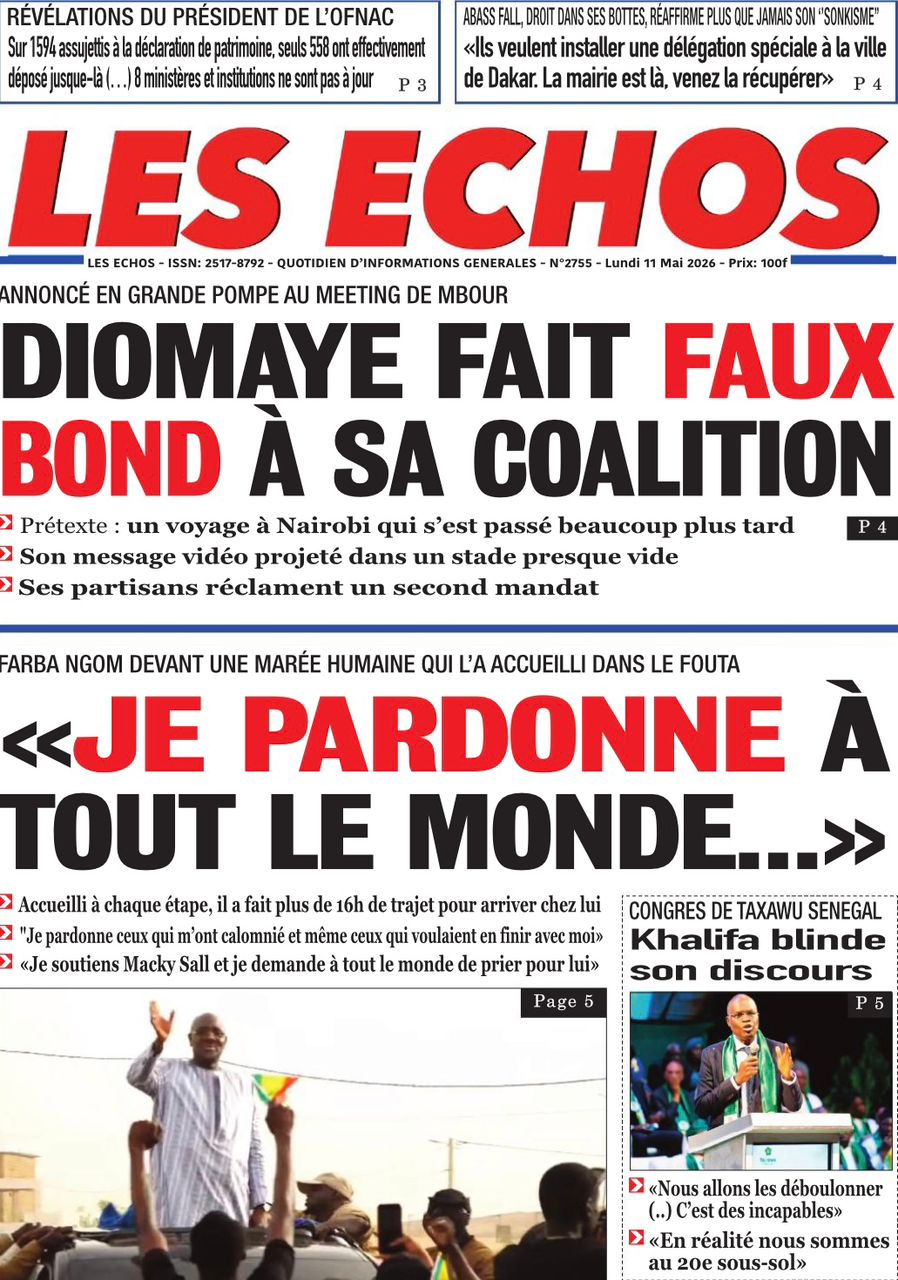 RÉVÉLATIONS DU PRÉSIDENT DE L'OFNAC

Sur 1594 assujettis à la déclaration de patrimoine, seuls 558 ont effectivement déposé jusque-là (…) 8 ministères et institutions ne sont pas à jour P 3

ABASS FALL, DROIT DANS SES BOTTES, RÉAFFIRME PLUS QUE JAMAIS SON "SONKISME"

«Ils veulent installer une délégation spéciale à la ville de Dakar. La mairie est là, venez la récupérer» P 4

LES ECHOS

LES ECHOS - ISSN: 2517-8792 - QUOTIDIEN D'INFORMATIONS GENERALES - N°2755 - Lundi 11 Mai 2026 - Prix: 100f

ANNONCÉ EN GRANDE POMPE AU MEETING DE MBOUR

DIOMAYE FAIT FAUX BOND À SA COALITION

Prétexte : un voyage à Nairobi qui s'est passé beaucoup plus tard

Son message vidéo projeté dans un stade presque vide

Ses partisans réclament un second mandat

P 4

FARBA NGOM DEVANT UNE MARÉE HUMAINE QUI L'A ACCUEILLI DANS LE FOUTA

«JE PARDONNE À TOUT LE MONDE...»

Accueilli à chaque étape, il a fait plus de 16h de trajet pour arriver chez lui

"Je pardonne ceux qui m'ont calomnié et même ceux qui voulaient en finir avec moi»

«Je soutiens Macky Sall et je demande à tout le monde de prier pour lui»

Page 5

CONGRES DE TAXAWU SENEGAL

Khalifa blinde son discours

P 5

«Nous allons les déboulonner (..) C'est des incapables»

«En réalité nous sommes au 20e sous-sol»